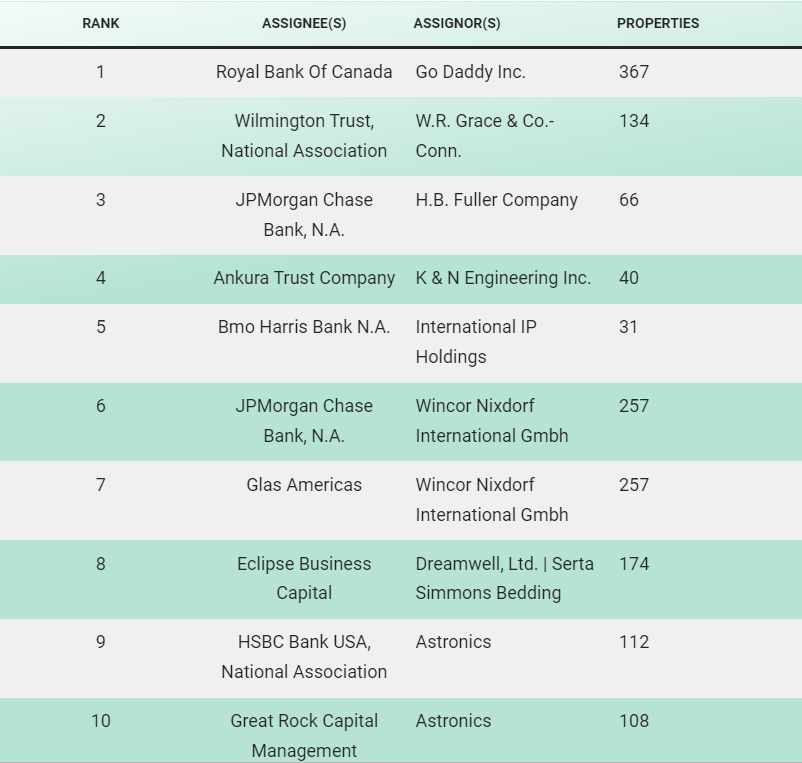 | RANK | ASSIGNEE(S) | ASSIGNOR(S) | PROPERTIES |
|---|---|---|---|
| 1 | Royal Bank Of Canada | Go Daddy Inc. | 367 |
| 2 | Wilmington Trust, National Association | W.R. Grace & Co.-Conn. | 134 |
| 3 | JPMorgan Chase Bank, N.A. | H.B. Fuller Company | 66 |
| 4 | Ankura Trust Company | K & N Engineering Inc. | 40 |
| 5 | Bmo Harris Bank N.A. | International IP Holdings | 31 |
| 6 | JPMorgan Chase Bank, N.A. | Wincor Nixdorf International Gmbh | 257 |
| 7 | Glas Americas | Wincor Nixdorf International Gmbh | 257 |
| 8 | Eclipse Business Capital | Dreamwell, Ltd. \| Serta Simmons Bedding | 174 |
| 9 | HSBC Bank USA, National Association | Astronics | 112 |
| 10 | Great Rock Capital Management | Astronics | 108 |